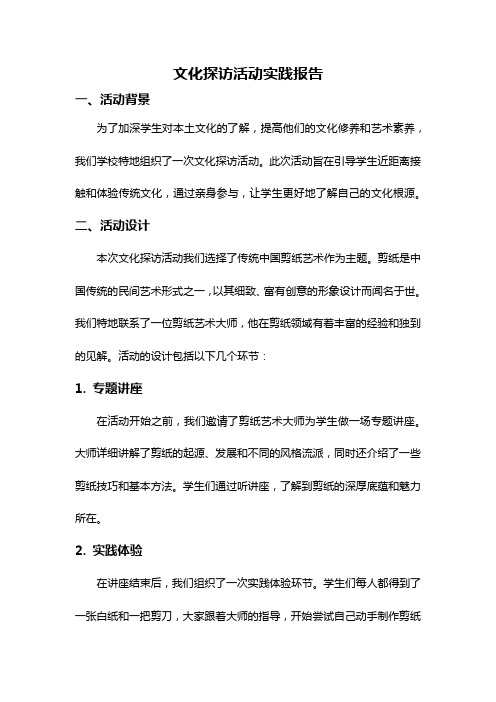 文化探访活动实践报告

一、活动背景

为了加深学生对本土文化的了解，提高他们的文化修养和艺术素养，我们学校特地组织了一次文化探访活动。此次活动旨在引导学生近距离接触和体验传统文化，通过亲身参与，让学生更好地了解自己的文化根源。

二、活动设计

本次文化探访活动我们选择了传统中国剪纸艺术作为主题。剪纸是中国传统的民间艺术形式之一，以其细致、富有创意的形象设计而闻名于世。我们特地联系了一位剪纸艺术大师，他在剪纸领域有着丰富的经验和独到的见解。活动的设计包括以下几个环节：

1. 专题讲座

在活动开始之前，我们邀请了剪纸艺术大师为学生做一场专题讲座。大师详细讲解了剪纸的起源、发展和不同的风格流派，同时还介绍了一些剪纸技巧和基本方法。学生们通过听讲座，了解到剪纸的深厚底蕴和魅力所在。

2. 实践体验

在讲座结束后，我们组织了一次实践体验环节。学生们每人都得到了一张白纸和一把剪刀，大家跟着大师的指导，开始尝试自己动手制作剪纸